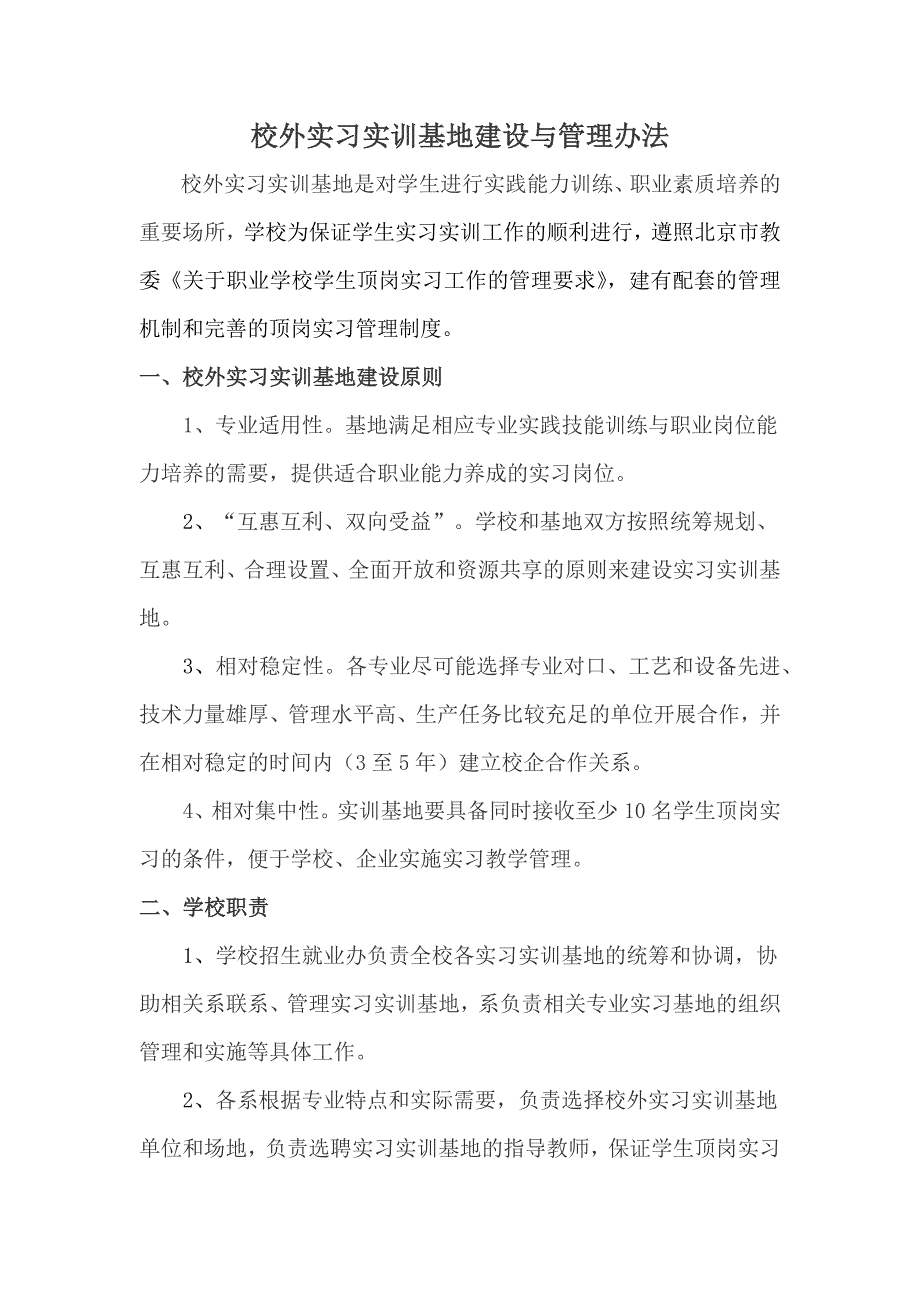 校外实习实训基地建设与管理办法

校外实习实训基地是对学生进行实践能力训练、职业素质培养的重要场所，学校为保证学生实习实训工作的顺利进行，遵照北京市教委《关于职业学校学生顶岗实习工作的管理要求》，建有配套的管理机制和完善的顶岗实习管理制度。

一、校外实习实训基地建设原则

1、专业适用性。基地满足相应专业实践技能训练与职业岗位能力培养的需要，提供适合职业能力养成的实习岗位。

2、“互惠互利、双向受益”。学校和基地双方按照统筹规划、互惠互利、合理设置、全面开放和资源共享的原则来建设实习实训基地。

3、相对稳定性。各专业尽可能选择专业对口、工艺和设备先进、技术力量雄厚、管理水平高、生产任务比较充足的单位开展合作，并在相对稳定的时间内（3至5年）建立校企合作关系。

4、相对集中性。实训基地要具备同时接收至少10名学生顶岗实习的条件，便于学校、企业实施实习教学管理。

二、学校职责

1、学校招生就业办负责全校各实习实训基地的统筹和协调，协助相关系联系、管理实习实训基地，系负责相关专业实习基地的组织管理和实施等具体工作。

2、各系根据专业特点和实际需要，负责选择校外实习实训基地单位和场地，负责选聘实习实训基地的指导教师，保证学生顶岗实习